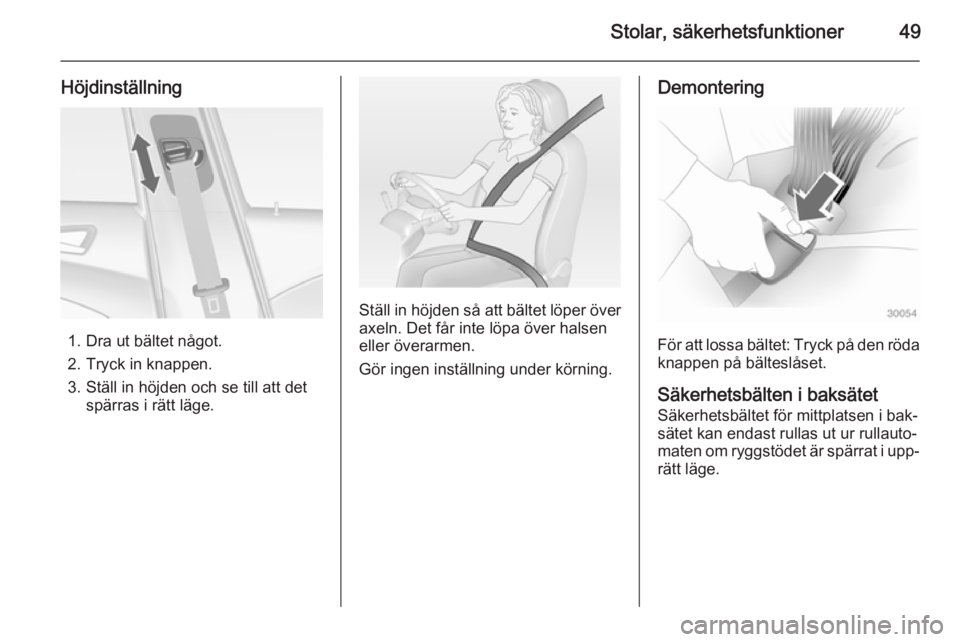 Stolar, säkerhetsfunktioner 49

Höjdinställning

1. Dra ut bältet något.
2. Tryck in knappen.
3. Ställ in höjden och se till att det spärras i rätt läge.

Ställ in höjden så att bältet löper över axeln. Det får inte löpa över halsen eller överarmen.

Gör ingen inställning under körning.

Demontering

30054

För att lossa bältet: Tryck på den röda knappen på bälteslåset.

Säkerhetsbälten i baksätet
Säkerhetsbältet för mittplatsen i baksätet kan endast rullas ut ur rullautomaten om ryggstödet är spärrat i upprätt läge.

carmanualsonline.info